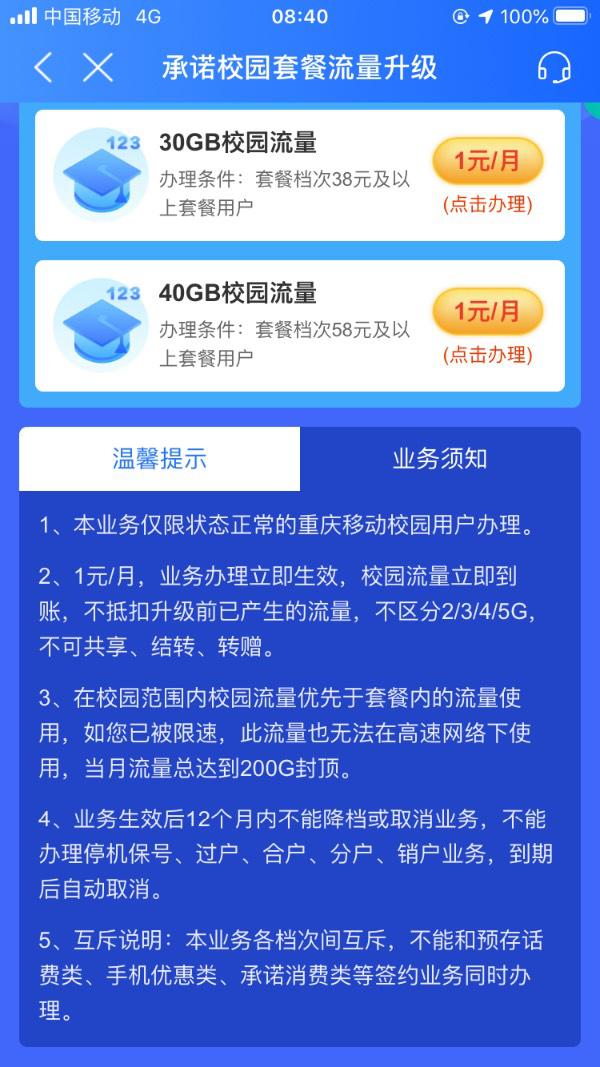 中国移动 4G 08:40 100%

承诺校园套餐流量升级

123
30GB校园流量
办理条件：套餐档次38元及以上套餐用户
1元/月
(点击办理)

123
40GB校园流量
办理条件：套餐档次58元及以上套餐用户
1元/月
(点击办理)

温馨提示
业务须知

1、本业务仅限状态正常的重庆移动校园用户办理。

2、1元/月，业务办理立即生效，校园流量立即到账，不抵扣升级前已产生的流量，不区分2/3/4/5G，不可共享、结转、转赠。

3、在校园范围内校园流量优先于套餐内的流量使用，如您已被限速，此流量也无法在高速网络下使用，当月流量总达到200G封顶。

4、业务生效后12个月内不能降档或取消业务，不能办理停机保号、过户、合户、分户、销户业务，到期后自动取消。

5、互斥说明：本业务各档次间互斥，不能和预存话费类、手机优惠类、承诺消费类等签约业务同时办理。